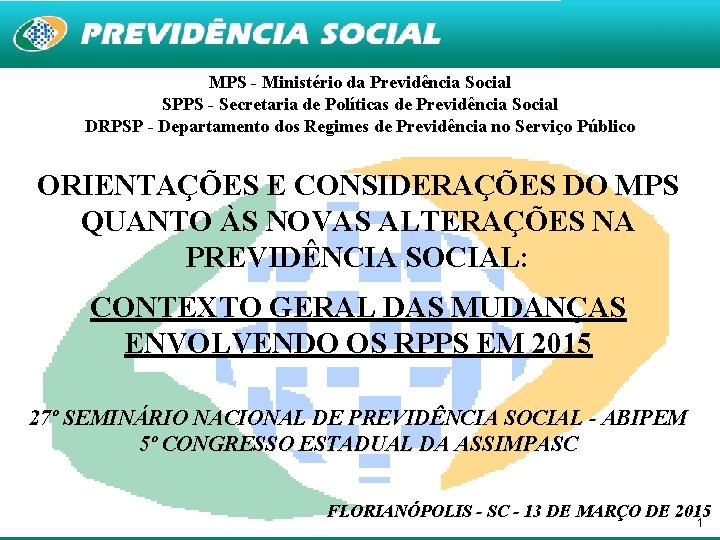 PREVIDÊNCIA SOCIAL

MPS - Ministério da Previdência Social
SPPS - Secretaria de Políticas de Previdência Social
DRPSP - Departamento dos Regimes de Previdência no Serviço Público

ORIENTAÇÕES E CONSIDERAÇÕES DO MPS QUANTO ÀS NOVAS ALTERAÇÕES NA PREVIDÊNCIA SOCIAL:

CONTEXTO GERAL DAS MUDANÇAS ENVOLVENDO OS RPPS EM 2015

27º SEMINÁRIO NACIONAL DE PREVIDÊNCIA SOCIAL - ABIPEM
5º CONGRESSO ESTADUAL DA ASSIMPASC

FLORIANÓPOLIS - SC - 13 DE MARÇO DE 2015

1